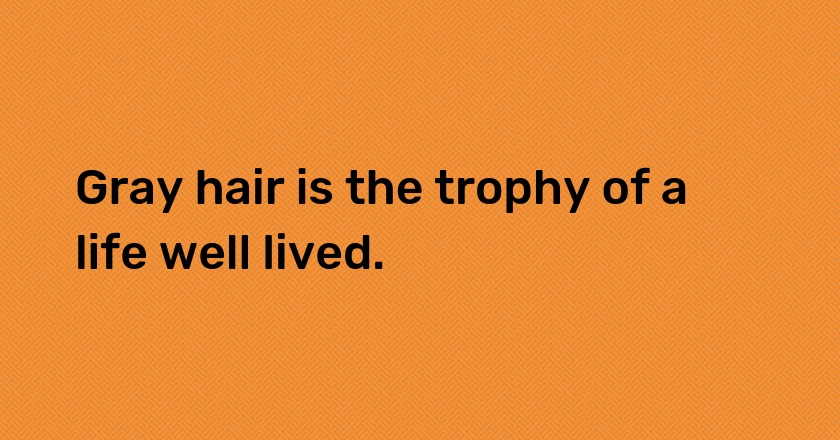 Gray hair is the trophy of a life well lived.